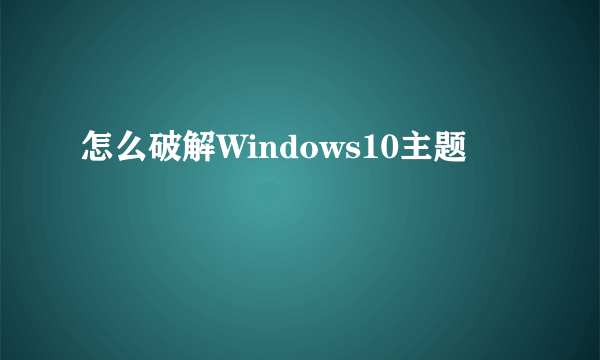 怎么破解Windows10主题